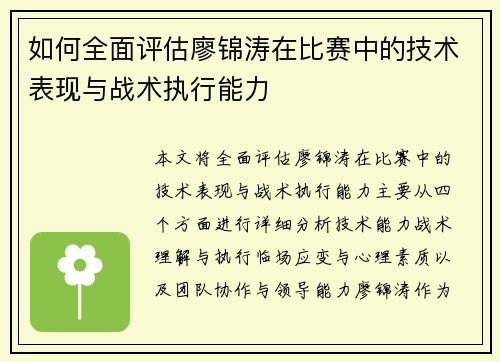 如何全面评估廖锦涛在比赛中的技术表现与战术执行能力

本文将全面评估廖锦涛在比赛中的技术表现与战术执行能力主要从四个方面进行详细分析技术能力战术理解与执行临场应变与心理素质以及团队协作与领导能力廖锦涛作为